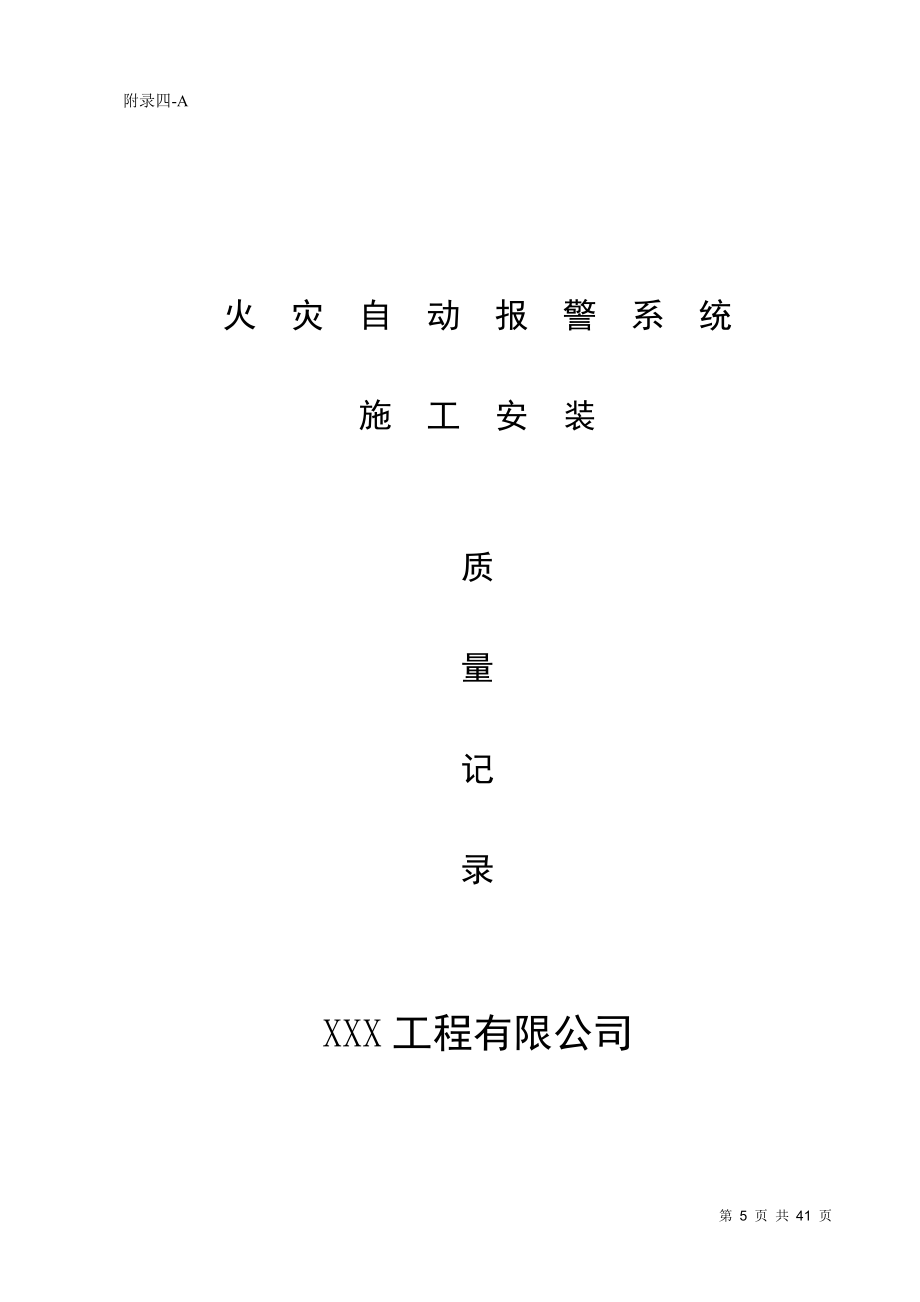 附录四-A

火 灾 自 动 报 警 系 统

施 工 安 装

质

量

记

录

XXX 工程有限公司

第 5 页 共 41 页